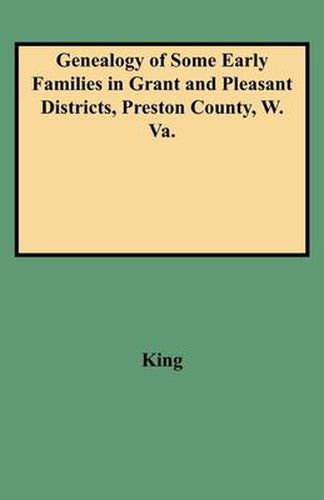 Genealogy of Some Early Families in Grant and Pleasant Districts, Preston County, W. Va.

King